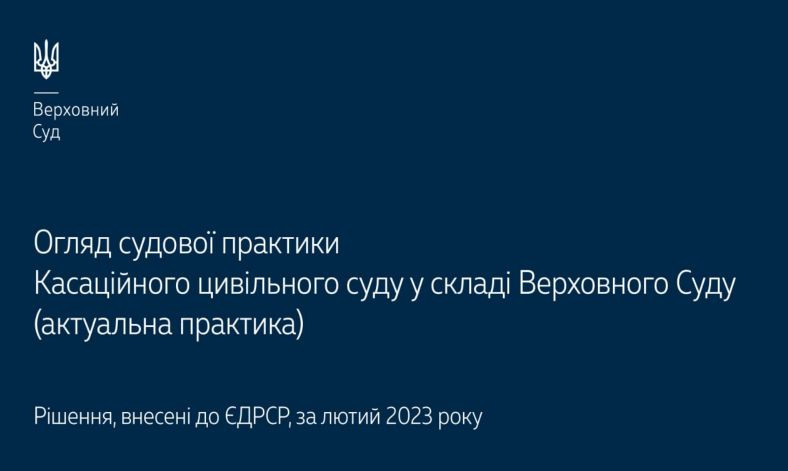 Верховний
Суд

Огляд судової практики
Касаційного цивільного суду у складі Верховного Суду
(актуальна практика)

Рішення, внесені до ЄДРСР, за лютий 2023 року